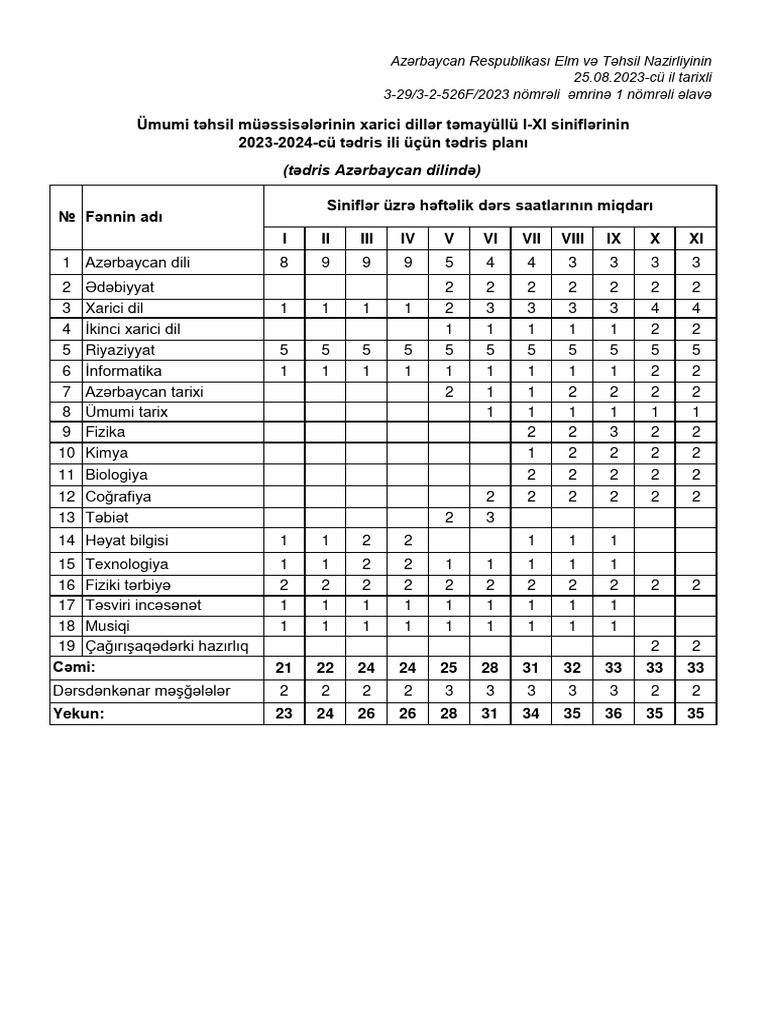 Azərbaycan Respublikası Elm və Təhsil Nazirliyinin
25.08.2023-cü il tarixli
3-29/3-2-526F/2023 nömrəli əmrinə 1 nömrəli əlavə

Ümumi təhsil müəssisələrinin xarici dillər təmayüllü I-XI siniflərinin
2023-2024-cü tədris ili üçün tədris planı

(tədris Azərbaycan dilində)

| № | Fənnin adı | Siniflər üzrə həftəlik dərs saatlarının miqdarı | | | | | | | | | | |
|---|---|---|---|---|---|---|---|---|---|---|---|---|
| | | I | II | III | IV | V | VI | VII | VIII | IX | X | XI |
| 1 | Azərbaycan dili | 8 | 9 | 9 | 9 | 5 | 4 | 4 | 3 | 3 | 3 | 3 |
| 2 | Ədəbiyyat | | | | | 2 | 2 | 2 | 2 | 2 | 2 | 2 |
| 3 | Xarici dil | 1 | 1 | 1 | 1 | 2 | 3 | 3 | 3 | 3 | 4 | 4 |
| 4 | İkinci xarici dil | | | | | 1 | 1 | 1 | 1 | 1 | 2 | 2 |
| 5 | Riyaziyyat | 5 | 5 | 5 | 5 | 5 | 5 | 5 | 5 | 5 | 5 | 5 |
| 6 | İnformatika | 1 | 1 | 1 | 1 | 1 | 1 | 1 | 1 | 1 | 2 | 2 |
| 7 | Azərbaycan tarixi | | | | | 2 | 1 | 1 | 2 | 2 | 2 | 2 |
| 8 | Ümumi tarix | | | | | | 1 | 1 | 1 | 1 | 1 | 1 |
| 9 | Fizika | | | | | | | 2 | 2 | 3 | 2 | 2 |
| 10 | Kimya | | | | | | | 1 | 2 | 2 | 2 | 2 |
| 11 | Biologiya | | | | | | | 2 | 2 | 2 | 2 | 2 |
| 12 | Coğrafiya | | | | | | 2 | 2 | 2 | 2 | 2 | 2 |
| 13 | Təbiət | | | | | 2 | 3 | | | | | |
| 14 | Həyat bilgisi | 1 | 1 | 2 | 2 | | | 1 | 1 | 1 | | |
| 15 | Texnologiya | 1 | 1 | 2 | 2 | 1 | 1 | 1 | 1 | 1 | | |
| 16 | Fiziki tərbiyə | 2 | 2 | 2 | 2 | 2 | 2 | 2 | 2 | 2 | 2 | 2 |
| 17 | Təsviri incəsənət | 1 | 1 | 1 | 1 | 1 | 1 | 1 | 1 | 1 | | |
| 18 | Musiqi | 1 | 1 | 1 | 1 | 1 | 1 | 1 | 1 | 1 | | |
| 19 | Çağırışaqədərki hazırlıq | | | | | | | | | | 2 | 2 |
| Cəmi: | | 21 | 22 | 24 | 24 | 25 | 28 | 31 | 32 | 33 | 33 | 33 |
| Dərsdənkənar məşğələlər | | 2 | 2 | 2 | 2 | 3 | 3 | 3 | 3 | 3 | 2 | 2 |
| Yekun: | | 23 | 24 | 26 | 26 | 28 | 31 | 34 | 35 | 36 | 35 | 35 |